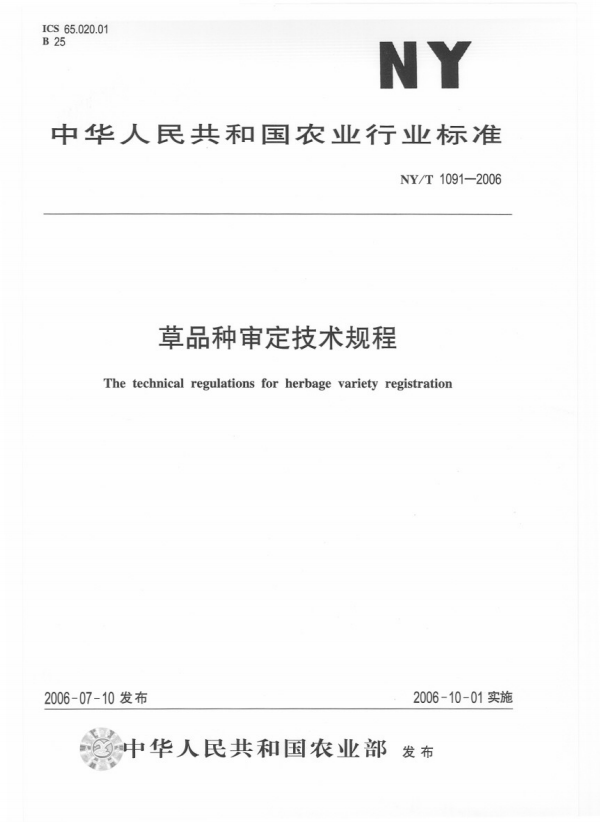 ICS 65.020.01
B 25

NY

中华人民共和国农业行业标准

NY/T 1091—2006

草品种审定技术规程

The technical regulations for herbage variety registration

2006-07-10 发布

2006-10-01 实施

中华人民共和国农业部 发布